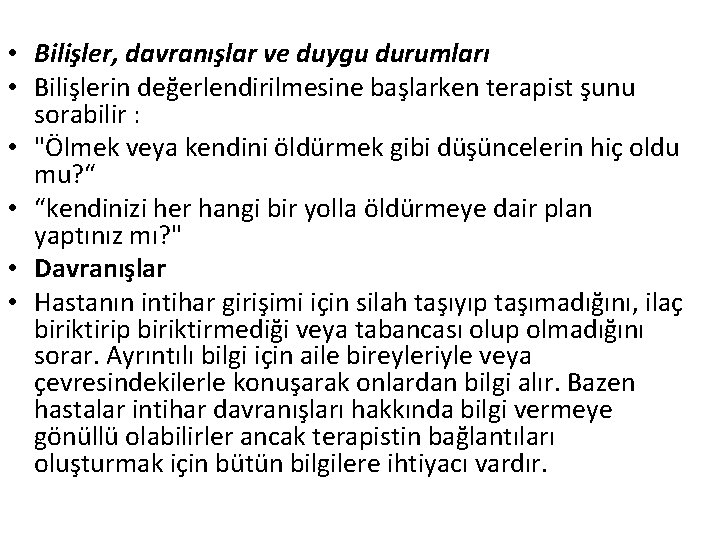 • Bilişler, davranışlar ve duygu durumları
• Bilişlerin değerlendirilmesine başlarken terapist şunu sorabilir :
• "Ölmek veya kendini öldürmek gibi düşüncelerin hiç oldu mu?“
• “kendinizi her hangi bir yolla öldürmeye dair plan yaptınız mı?"
• Davranışlar
• Hastanın intihar girişimi için silah taşıyıp taşımadığını, ilaç biriktirip biriktirmediği veya tabancası olup olmadığını sorar. Ayrıntılı bilgi için aile bireyleriyle veya çevresindekilerle konuşarak onlardan bilgi alır. Bazen hastalar intihar davranışları hakkında bilgi vermeye gönüllü olabilirler ancak terapistin bağlantıları oluşturmak için bütün bilgilere ihtiyacı vardır.